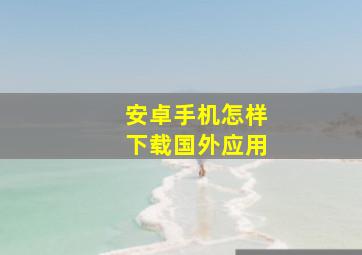 安卓手机怎样
下载国外应用